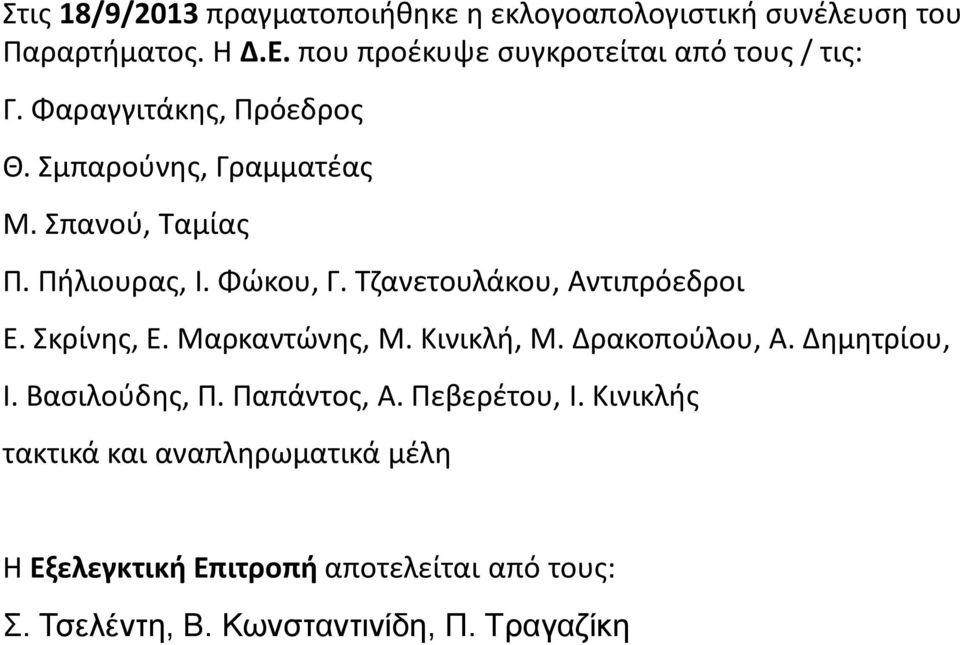 Στις 18/9/2013 πραγματοποιήθηκε η εκλογοαπολογιστική συνέλευση του Παραρτήματος. Η Δ.Ε. που προέκυψε συγκροτείται από τους / τις:

Γ. Φαραγγιτάκης, Πρόεδρος

Θ. Σμπαρούνης, Γραμματέας

Μ. Σπανού, Ταμίας

Π. Πήλιουρας, Ι. Φώκου, Γ. Τζανετουλάκου, Αντιπρόεδροι

Ε. Σκρίνης, Ε. Μαρκαντώνης, Μ. Κινικλή, Μ. Δρακοπούλου, Α. Δημητρίου, Ι. Βασιλούδης, Π. Παπάντος, Α. Πεβερέτου, Ι. Κινικλής

τακτικά και αναπληρωματικά μέλη

Η Εξελεγκτική Επιτροπή αποτελείται από τους:

Σ. Τσελέντη, Β. Κωνσταντινίδη, Π. Τραγαζίκη